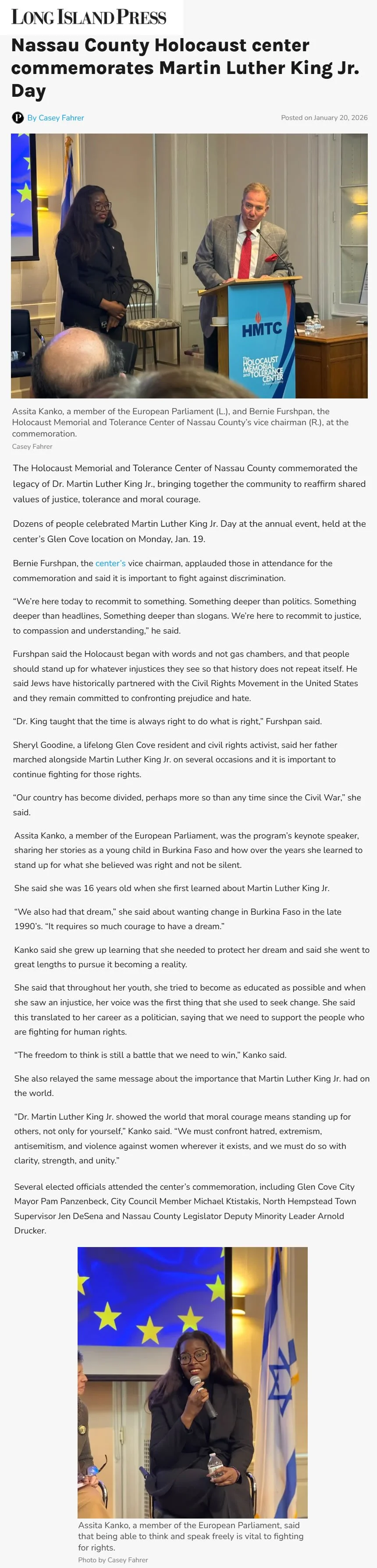 LONG ISLAND PRESS

Nassau County Holocaust center commemorates Martin Luther King Jr. Day

By Casey Fahrer

Posted on January 20, 2026

HMTC

The HOLOCAUST MEMORIAL and TOLERANCE CENTER

Assita Kanko, a member of the European Parliament (L.), and Bernie Furshpan, the Holocaust Memorial and Tolerance Center of Nassau County's vice chairman (R.), at the commemoration.
Casey Fahrer

The Holocaust Memorial and Tolerance Center of Nassau County commemorated the legacy of Dr. Martin Luther King Jr., bringing together the community to reaffirm shared values of justice, tolerance and moral courage.

Dozens of people celebrated Martin Luther King Jr. Day at the annual event, held at the center's Glen Cove location on Monday, Jan. 19.

Bernie Furshpan, the center's vice chairman, applauded those in attendance for the commemoration and said it is important to fight against discrimination.

"We're here today to recommit to something. Something deeper than politics. Something deeper than headlines, Something deeper than slogans. We're here to recommit to justice, to compassion and understanding," he said.

Furshpan said the Holocaust began with words and not gas chambers, and that people should stand up for whatever injustices they see so that history does not repeat itself. He said Jews have historically partnered with the Civil Rights Movement in the United States and they remain committed to confronting prejudice and hate.

"Dr. King taught that the time is always right to do what is right," Furshpan said.

Sheryl Goodine, a lifelong Glen Cove resident and civil rights activist, said her father marched alongside Martin Luther King Jr. on several occasions and it is important to continue fighting for those rights.

"Our country has become divided, perhaps more so than any time since the Civil War," she said.

Assita Kanko, a member of the European Parliament, was the program's keynote speaker, sharing her stories as a young child in Burkina Faso and how over the years she learned to stand up for what she believed was right and not be silent.

She said she was 16 years old when she first learned about Martin Luther King Jr.

"We also had that dream," she said about wanting change in Burkina Faso in the late 1990's. "It requires so much courage to have a dream."

Kanko said she grew up learning that she needed to protect her dream and said she went to great lengths to pursue it becoming a reality.

She said that throughout her youth, she tried to become as educated as possible and when she saw an injustice, her voice was the first thing that she used to seek change. She said this translated to her career as a politician, saying that we need to support the people who are fighting for human rights.

"The freedom to think is still a battle that we need to win," Kanko said.

She also relayed the same message about the importance that Martin Luther King Jr. had on the world.

"Dr. Martin Luther King Jr. showed the world that moral courage means standing up for others, not only for yourself," Kanko said. "We must confront hatred, extremism, antisemitism, and violence against women wherever it exists, and we must do so with clarity, strength, and unity."

Several elected officials attended the center's commemoration, including Glen Cove City Mayor Pam Panzenbeck, City Council Member Michael Ktistakis, North Hempstead Town Supervisor Jen DeSena and Nassau County Legislator Deputy Minority Leader Arnold Drucker.

Assita Kanko, a member of the European Parliament, said that being able to think and speak freely is vital to fighting for rights.
Photo by Casey Fahrer